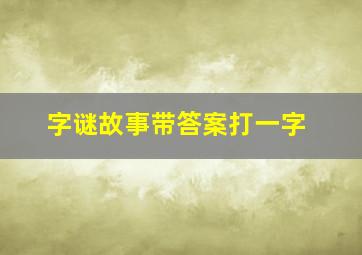 字谜故事带答案打一字